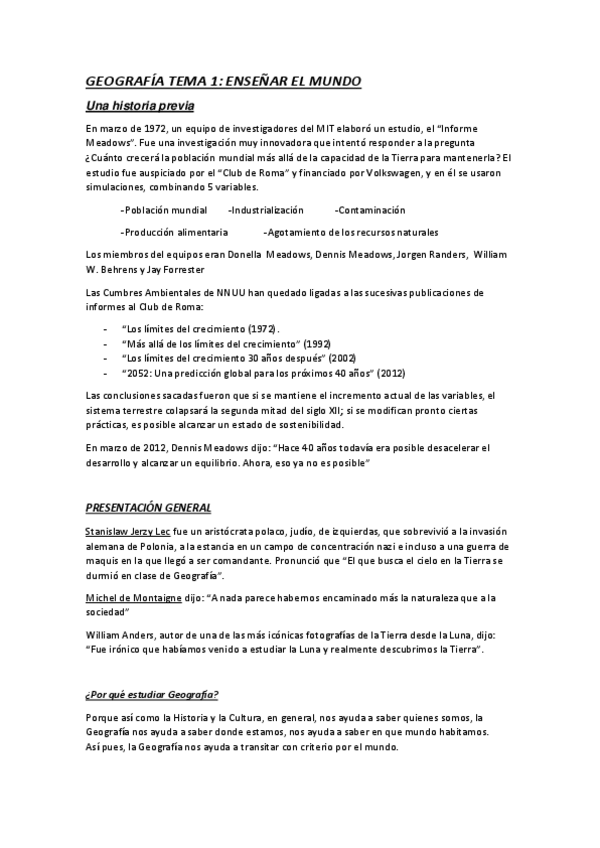 GEOGRAFÍA TEMA 1: ENSEÑAR EL MUNDO

Una historia previa

En marzo de 1972, un equipo de investigadores del MIT elaboró un estudio, el "Informe Meadows". Fue una investigación muy innovadora que intentó responder a la pregunta ¿Cuánto crecerá la población mundial más allá de la capacidad de la Tierra para mantenerla? El estudio fue auspiciado por el "Club de Roma" y financiado por Volkswagen, y en él se usaron simulaciones, combinando 5 variables.

-Población mundial -Industrialización -Contaminación

-Producción alimentaria -Agotamiento de los recursos naturales

Los miembros del equipos eran Donella Meadows, Dennis Meadows, Jorgen Randers, William W. Behrens y Jay Forrester

Las Cumbres Ambientales de NNUU han quedado ligadas a las sucesivas publicaciones de informes al Club de Roma:

- "Los límites del crecimiento (1972).
- "Más allá de los límites del crecimiento" (1992)
- "Los límites del crecimiento 30 años después" (2002)
- "2052: Una predicción global para los próximos 40 años" (2012)

Las conclusiones sacadas fueron que si se mantiene el incremento actual de las variables, el sistema terrestre colapsará la segunda mitad del siglo XII; si se modifican pronto ciertas prácticas, es posible alcanzar un estado de sostenibilidad.

En marzo de 2012, Dennis Meadows dijo: "Hace 40 años todavía era posible desacelerar el desarrollo y alcanzar un equilibrio. Ahora, eso ya no es posible"

PRESENTACIÓN GENERAL

Stanislaw Jerzy Lec fue un aristócrata polaco, judío, de izquierdas, que sobrevivió a la invasión alemana de Polonia, a la estancia en un campo de concentración nazi e incluso a una guerra de maquis en la que llegó a ser comandante. Pronunció que "El que busca el cielo en la Tierra se durmió en clase de Geografía".

Michel de Montaigne dijo: "A nada parece habernos encaminado más la naturaleza que a la sociedad"

William Anders, autor de una de las más icónicas fotografías de la Tierra desde la Luna, dijo: "Fue irónico que habíamos venido a estudiar la Luna y realmente descubrimos la Tierra".

¿Por qué estudiar Geografía?

Porque así como la Historia y la Cultura, en general, nos ayuda a saber quienes somos, la Geografía nos ayuda a saber donde estamos, nos ayuda a saber en que mundo habitamos. Así pues, la Geografía nos ayuda a transitar con criterio por el mundo.